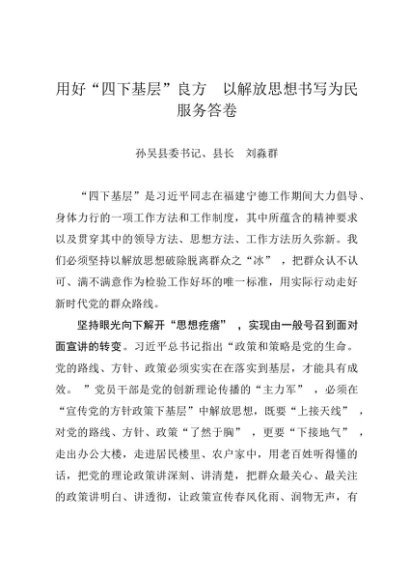 用好“四下基层”良方　以解放思想书写为民服务答卷

孙吴县委书记、县长　刘淼群

“四下基层”是习近平同志在福建宁德工作期间大力倡导、身体力行的一项工作方法和工作制度，其中所蕴含的精神要求以及贯穿其中的领导方法、思想方法、工作方法历久弥新。我们必须坚持以解放思想破除脱离群众之“冰”，把群众认不认可、满不满意作为检验工作好坏的唯一标准，用实际行动走好新时代党的群众路线。

坚持眼光向下解开“思想疙瘩”，实现由一般号召到面对面宣讲的转变。习近平总书记指出“政策和策略是党的生命。党的路线、方针、政策必须实实在在落实到基层，才能具有成效。”党员干部是党的创新理论传播的“主力军”，必须在“宣传党的方针政策下基层”中解放思想，既要“上接天线”，对党的路线、方针、政策“了然于胸”，更要“下接地气”，走出办公大楼，走进居民楼里、农户家中，用老百姓听得懂的话，把党的理论政策讲深刻、讲清楚，把群众最关心、最关注的政策讲明白、讲透彻，让政策宣传春风化雨、润物无声，有